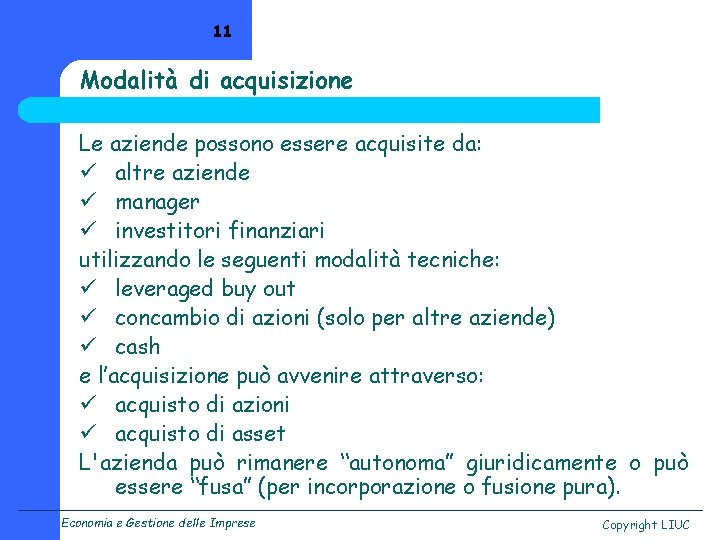 11

Modalità di acquisizione

Le aziende possono essere acquisite da:
✓ altre aziende
✓ manager
✓ investitori finanziari
utilizzando le seguenti modalità tecniche:
✓ leveraged buy out
✓ concambio di azioni (solo per altre aziende)
✓ cash
e l'acquisizione può avvenire attraverso:
✓ acquisto di azioni
✓ acquisto di asset
L'azienda può rimanere "autonoma" giuridicamente o può essere "fusa" (per incorporazione o fusione pura).

Economia e Gestione delle Imprese

Copyright LIUC